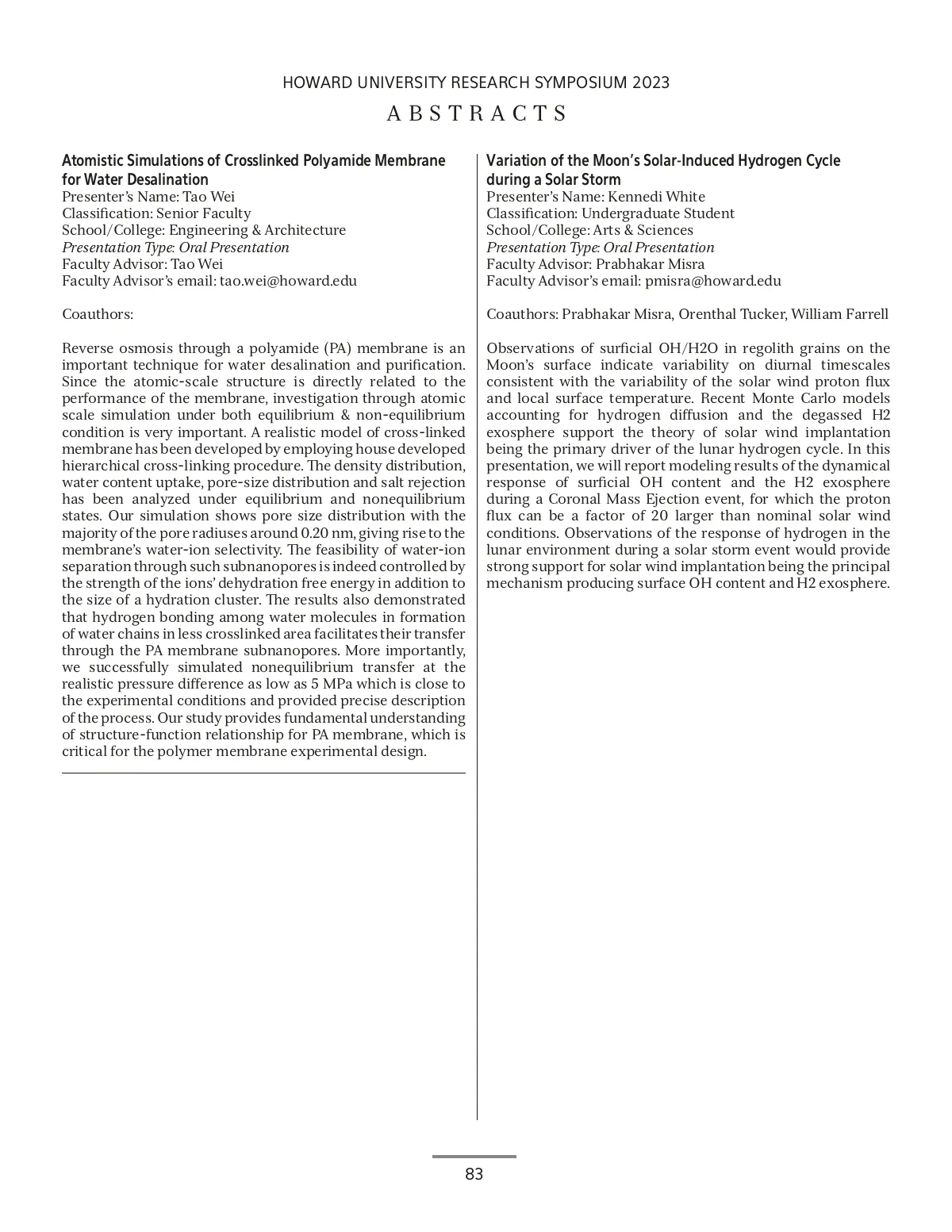 HOWARD UNIVERSITY RESEARCH SYMPOSIUM 2023

ABSTRACTS

Atomistic Simulations of Crosslinked Polyamide Membrane for Water Desalination
Presenter's Name: Tao Wei
Classification: Senior Faculty
School/College: Engineering & Architecture
Presentation Type: Oral Presentation
Faculty Advisor: Tao Wei
Faculty Advisor's email: tao.wei@howard.edu

Coauthors:

Reverse osmosis through a polyamide (PA) membrane is an important technique for water desalination and purification. Since the atomic-scale structure is directly related to the performance of the membrane, investigation through atomic scale simulation under both equilibrium & non-equilibrium condition is very important. A realistic model of cross-linked membrane has been developed by employing house developed hierarchical cross-linking procedure. The density distribution, water content uptake, pore-size distribution and salt rejection has been analyzed under equilibrium and nonequilibrium states. Our simulation shows pore size distribution with the majority of the pore radiuses around 0.20 nm, giving rise to the membrane's water-ion selectivity. The feasibility of water-ion separation through such subnanopores is indeed controlled by the strength of the ions' dehydration free energy in addition to the size of a hydration cluster. The results also demonstrated that hydrogen bonding among water molecules in formation of water chains in less crosslinked area facilitates their transfer through the PA membrane subnanopores. More importantly, we successfully simulated nonequilibrium transfer at the realistic pressure difference as low as 5 MPa which is close to the experimental conditions and provided precise description of the process. Our study provides fundamental understanding of structure-function relationship for PA membrane, which is critical for the polymer membrane experimental design.

Variation of the Moon's Solar-Induced Hydrogen Cycle during a Solar Storm
Presenter's Name: Kennedi White
Classification: Undergraduate Student
School/College: Arts & Sciences
Presentation Type: Oral Presentation
Faculty Advisor: Prabhakar Misra
Faculty Advisor's email: pmisra@howard.edu

Coauthors: Prabhakar Misra, Orenthal Tucker, William Farrell

Observations of surficial OH/H2O in regolith grains on the Moon's surface indicate variability on diurnal timescales consistent with the variability of the solar wind proton flux and local surface temperature. Recent Monte Carlo models accounting for hydrogen diffusion and the degassed H2 exosphere support the theory of solar wind implantation being the primary driver of the lunar hydrogen cycle. In this presentation, we will report modeling results of the dynamical response of surficial OH content and the H2 exosphere during a Coronal Mass Ejection event, for which the proton flux can be a factor of 20 larger than nominal solar wind conditions. Observations of the response of hydrogen in the lunar environment during a solar storm event would provide strong support for solar wind implantation being the principal mechanism producing surface OH content and H2 exosphere.

83